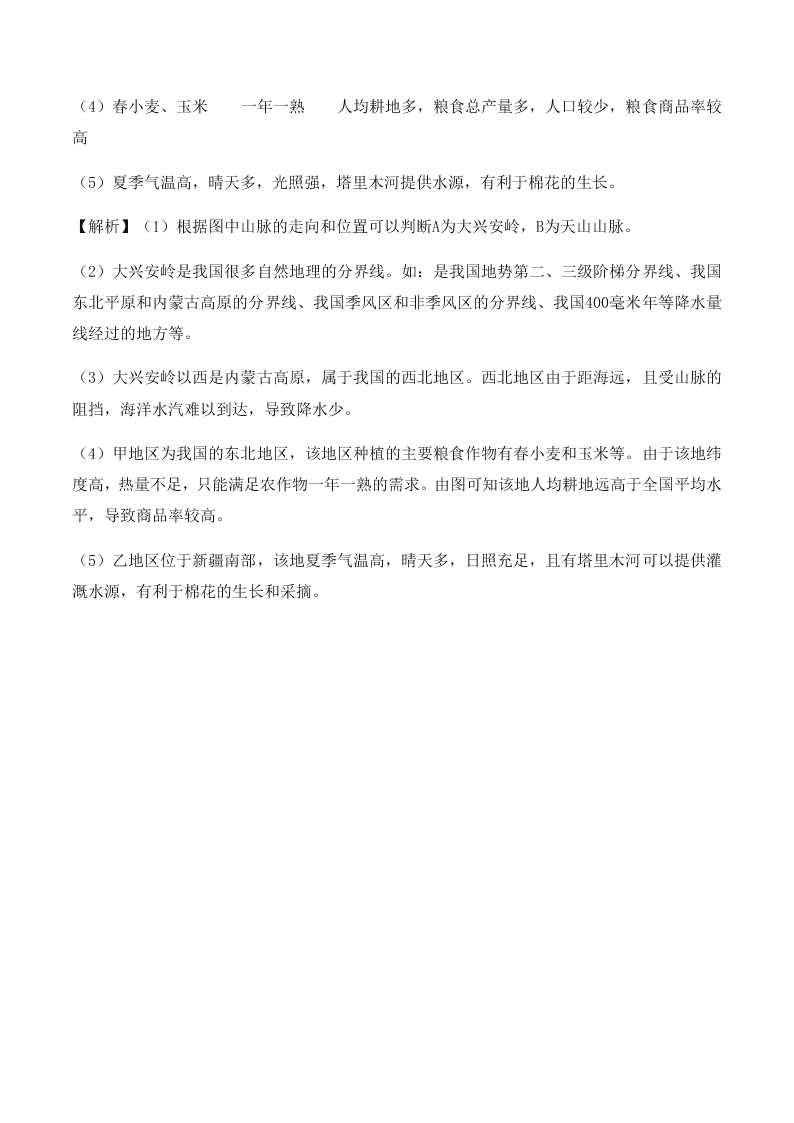 （4）春小麦、玉米　　一年一熟　　人均耕地多，粮食总产量多，人口较少，粮食商品率较高

（5）夏季气温高，晴天多，光照强，塔里木河提供水源，有利于棉花的生长。

【解析】（1）根据图中山脉的走向和位置可以判断A为大兴安岭，B为天山山脉。

（2）大兴安岭是我国很多自然地理的分界线。如：是我国地势第二、三级阶梯分界线、我国东北平原和内蒙古高原的分界线、我国季风区和非季风区的分界线、我国400毫米年等降水量线经过的地方等。

（3）大兴安岭以西是内蒙古高原，属于我国的西北地区。西北地区由于距海远，且受山脉的阻挡，海洋水汽难以到达，导致降水少。

（4）甲地区为我国的东北地区，该地区种植的主要粮食作物有春小麦和玉米等。由于该地纬度高，热量不足，只能满足农作物一年一熟的需求。由图可知该地人均耕地远高于全国平均水平，导致商品率较高。

（5）乙地区位于新疆南部，该地夏季气温高，晴天多，日照充足，且有塔里木河可以提供灌溉水源，有利于棉花的生长和采摘。